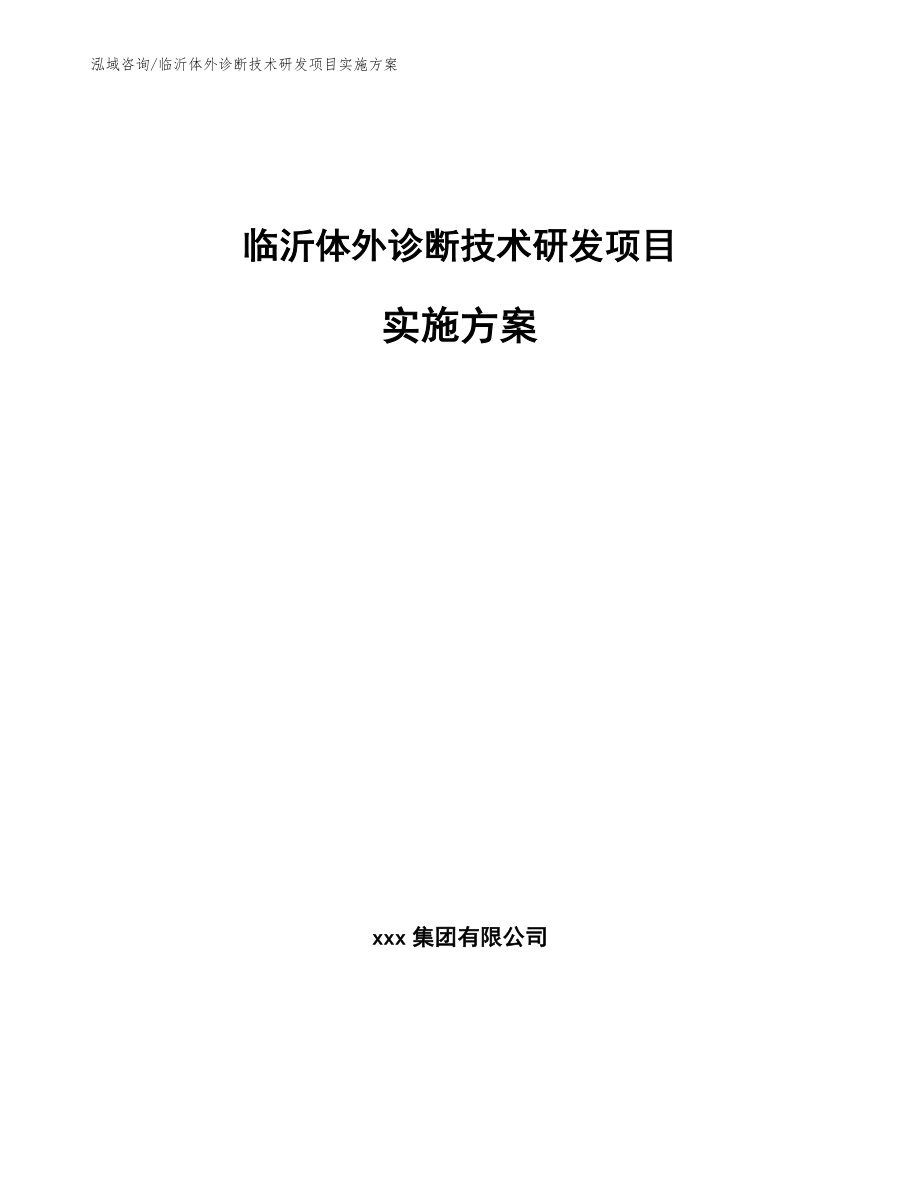 泓域咨询/临沂体外诊断技术研发项目实施方案

临沂体外诊断技术研发项目

实施方案

xxx 集团有限公司